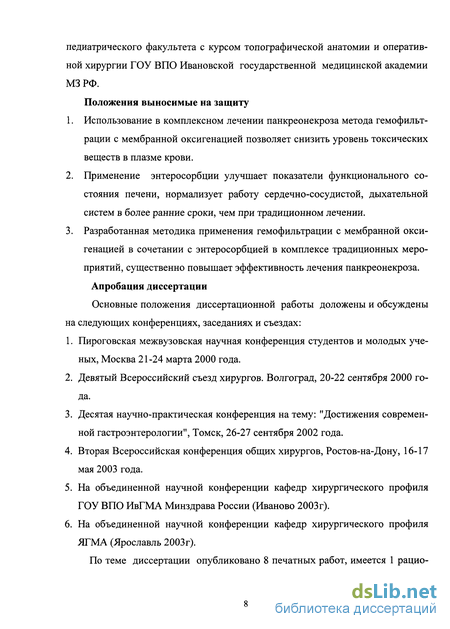 педиатрического факультета с курсом топографической анатомии и оперативной хирургии ГОУ ВПО Ивановской государственной медицинской академии МЗ РФ.

Положения выносимые на защиту

1. Использование в комплексном лечении панкреонекроза метода гемофильтрации с мембранной оксигенацией позволяет снизить уровень токсических веществ в плазме крови.

2. Применение энтеросорбции улучшает показатели функционального состояния печени, нормализует работу сердечно-сосудистой, дыхательной систем в более ранние сроки, чем при традиционном лечении.

3. Разработанная методика применения гемофильтрации с мембранной оксигенацией в сочетании с энтеросорбцией в комплексе традиционных мероприятий, существенно повышает эффективность лечения панкреонекроза.

Апробация диссертации

Основные положения диссертационной работы доложены и обсуждены на следующих конференциях, заседаниях и съездах:

1. Пироговская межвузовская научная конференция студентов и молодых ученых, Москва 21-24 марта 2000 года.

2. Девятый Всероссийский съезд хирургов. Волгоград, 20-22 сентября 2000 года.

3. Десятая научно-практическая конференция на тему: "Достижения современной гастроэнтерологии", Томск, 26-27 сентября 2002 года.

4. Вторая Всероссийская конференция общих хирургов, Ростов-на-Дону, 16-17 мая 2003 года.

5. На объединенной научной конференции кафедр хирургического профиля ГОУ ВПО ИвГМА Минздрава России (Иваново 2003г).

6. На объединенной научной конференции кафедр хирургического профиля ЯГМА (Ярославль 2003г).

По теме диссертации опубликовано 8 печатных работ, имеется 1 рацио-

8

dsLib.net
библиотека диссертаций